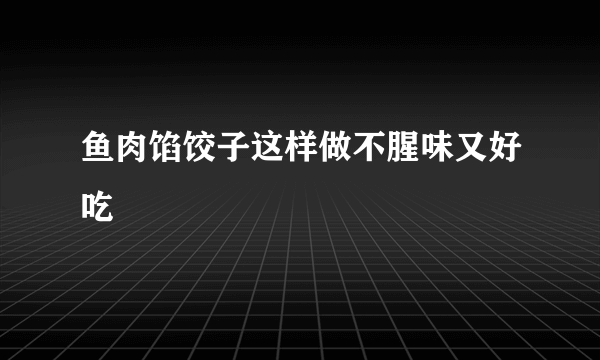 鱼肉馅饺子这样做不腥味又好吃